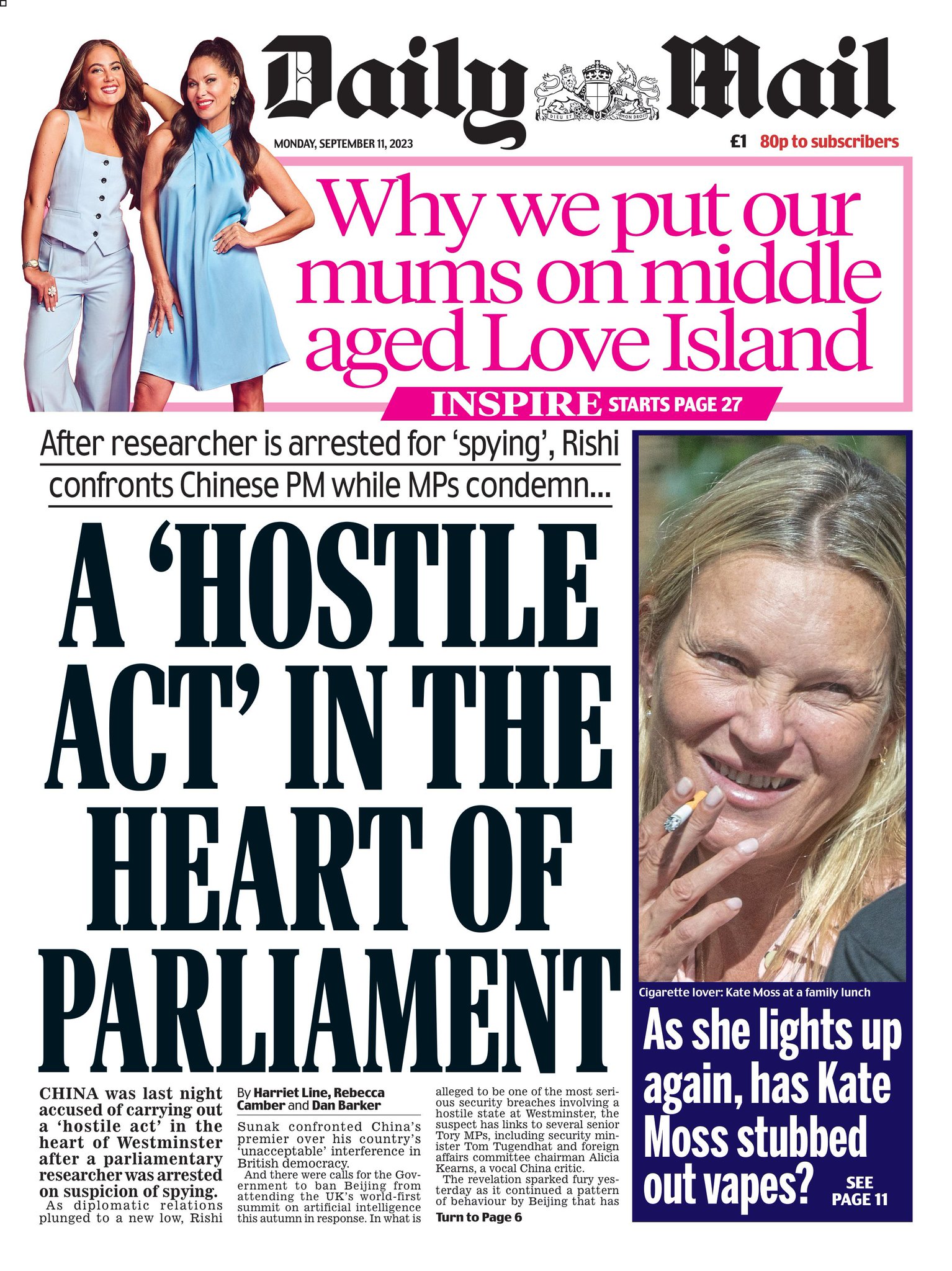 Daily Mail

DIEU ET MON DROIT

MONDAY, SEPTEMBER 11, 2023

£1 80p to subscribers

Why we put our mums on middle aged Love Island

INSPIRE STARTS PAGE 27

After researcher is arrested for 'spying', Rishi confronts Chinese PM while MPs condemn...

A 'HOSTILE ACT' IN THE HEART OF PARLIAMENT

CHINA was last night accused of carrying out a 'hostile act' in the heart of Westminster after a parliamentary researcher was arrested on suspicion of spying.

As diplomatic relations plunged to a new low, Rishi

By Harriet Line, Rebecca Camber and Dan Barker

Sunak confronted China's premier over his country's 'unacceptable' interference in British democracy.

And there were calls for the Government to ban Beijing from attending the UK's world-first summit on artificial intelligence this autumn in response. In what is alleged to be one of the most serious security breaches involving a hostile state at Westminster, the suspect has links to several senior Tory MPs, including security minister Tom Tugendhat and foreign affairs committee chairman Alicia Kearns, a vocal China critic.

The revelation sparked fury yesterday as it continued a pattern of behaviour by Beijing that has

Turn to Page 6

Cigarette lover: Kate Moss at a family lunch

As she lights up again, has Kate Moss stubbed out vapes? SEE PAGE 11